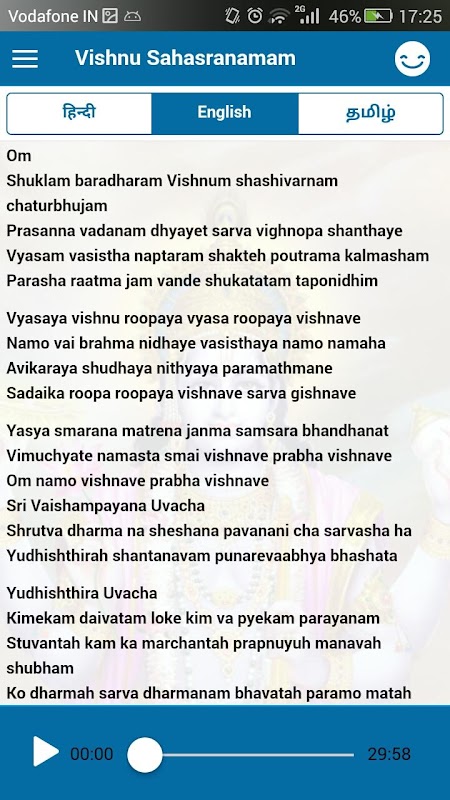 Vodafone IN 2G 46% 17:25

Vishnu Sahasranamam

हिन्दी English தமிழ்

Om
Shuklam baradharam Vishnum shashivarnam chaturbhujam
Prasanna vadanam dhyayet sarva vighnopa shanthaye
Vyasam vasistha naptaram shakteh poutrama kalmasham
Parasha raatma jam vande shukatatam taponidhim

Vyasaya vishnu roopaya vyasa roopaya vishnave
Namo vai brahma nidhaye vasisthaya namo namaha
Avikaraya shudhaya nithyaya paramathmane
Sadaika roopa roopaya vishnave sarva gishnave

Yasya smarana matrena janma samsara bhandhanat
Vimuchyate namasta smai vishnave prabha vishnave
Om namo vishnave prabha vishnave
Sri Vaishampayana Uvacha
Shrutva dharma na sheshana pavanani cha sarvasha ha
Yudhishthirah shantanavam punarevaabhya bhashata

Yudhishthira Uvacha
Kimekam daivatam loke kim va pyekam parayanam
Stuvantah kam ka marchantah prapnuyuh manavah shubham
Ko dharmah sarva dharmanam bhavatah paramo matah

00:00 29:58